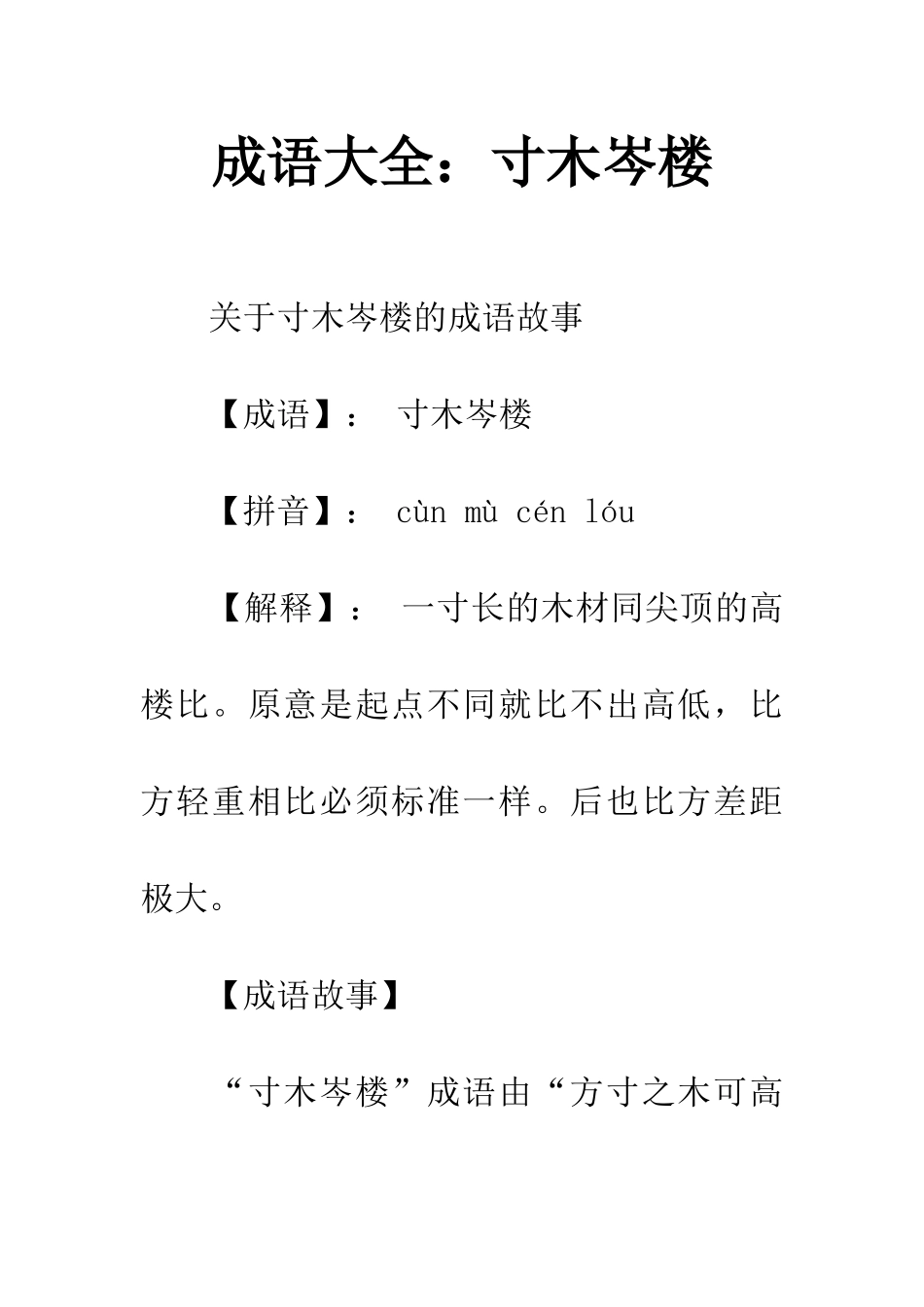 成语大全：寸木岑楼

关于寸木岑楼的成语故事

【成语】： 寸木岑楼

【拼音】： cùn mù cén lóu

【解释】： 一寸长的木材同尖顶的高楼比。原意是起点不同就比不出高低，比方轻重相比必须标准一样。后也比方差距极大。

【成语故事】

“寸木岑楼”成语由“方寸之木可高